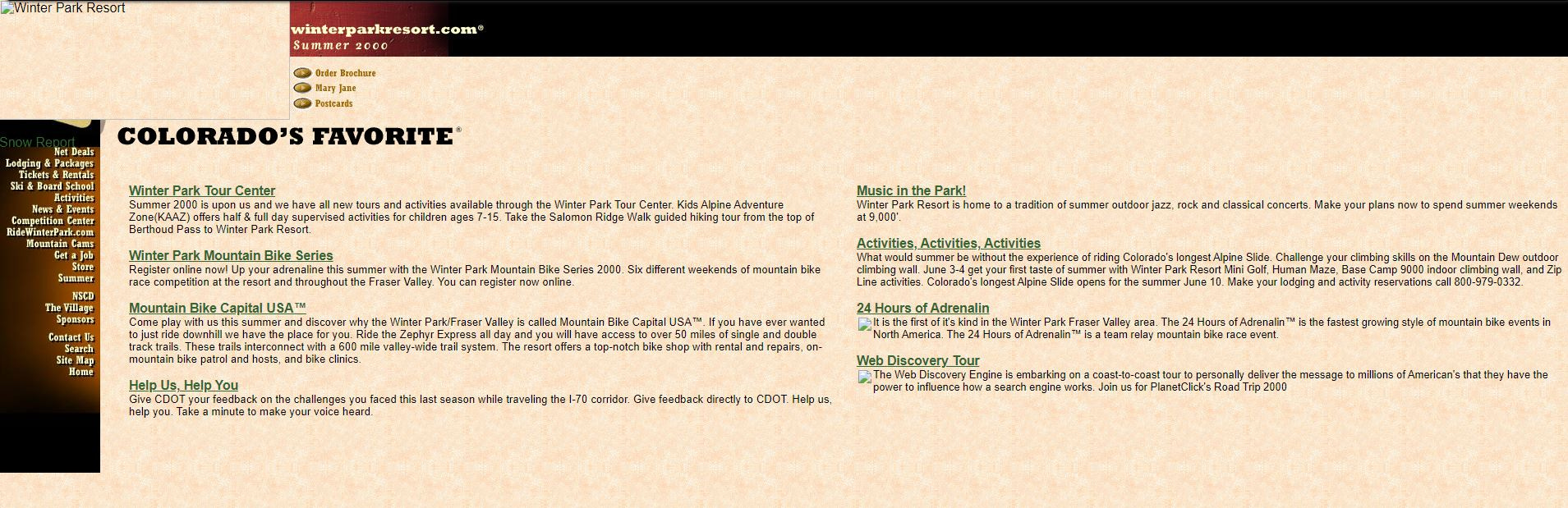 Winter Park Resort

winterparkresort.com®
Summer 2000

Order Brochure
Mary Jane
Postcards

Snow Report
Net Deals
Lodging & Packages
Tickets & Rentals
Ski & Board School
Activities
News & Events
Competition Center
RideWinterPark.com
Mountain Cams
Get a Job
Store
Summer

NSCD
The Village
Sponsors

Contact Us
Search
Site Map
Home

COLORADO'S FAVORITE®

Winter Park Tour Center
Summer 2000 is upon us and we have all new tours and activities available through the Winter Park Tour Center. Kids Alpine Adventure Zone(KAAZ) offers half & full day supervised activities for children ages 7-15. Take the Salomon Ridge Walk guided hiking tour from the top of Berthoud Pass to Winter Park Resort.

Winter Park Mountain Bike Series
Register online now! Up your adrenaline this summer with the Winter Park Mountain Bike Series 2000. Six different weekends of mountain bike race competition at the resort and throughout the Fraser Valley. You can register now online.

Mountain Bike Capital USA™
Come play with us this summer and discover why the Winter Park/Fraser Valley is called Mountain Bike Capital USA™. If you have ever wanted to just ride downhill we have the place for you. Ride the Zephyr Express all day and you will have access to over 50 miles of single and double track trails. These trails interconnect with a 600 mile valley-wide trail system. The resort offers a top-notch bike shop with rental and repairs, on-mountain bike patrol and hosts, and bike clinics.

Help Us, Help You
Give CDOT your feedback on the challenges you faced this last season while traveling the I-70 corridor. Give feedback directly to CDOT. Help us, help you. Take a minute to make your voice heard.

Music in the Park!
Winter Park Resort is home to a tradition of summer outdoor jazz, rock and classical concerts. Make your plans now to spend summer weekends at 9,000'.

Activities, Activities, Activities
What would summer be without the experience of riding Colorado's longest Alpine Slide. Challenge your climbing skills on the Mountain Dew outdoor climbing wall. June 3-4 get your first taste of summer with Winter Park Resort Mini Golf, Human Maze, Base Camp 9000 indoor climbing wall, and Zip Line activities. Colorado's longest Alpine Slide opens for the summer June 10. Make your lodging and activity reservations call 800-979-0332.

24 Hours of Adrenalin
It is the first of it's kind in the Winter Park Fraser Valley area. The 24 Hours of Adrenalin™ is the fastest growing style of mountain bike events in North America. The 24 Hours of Adrenalin™ is a team relay mountain bike race event.

Web Discovery Tour
The Web Discovery Engine is embarking on a coast-to-coast tour to personally deliver the message to millions of American's that they have the power to influence how a search engine works. Join us for PlanetClick's Road Trip 2000